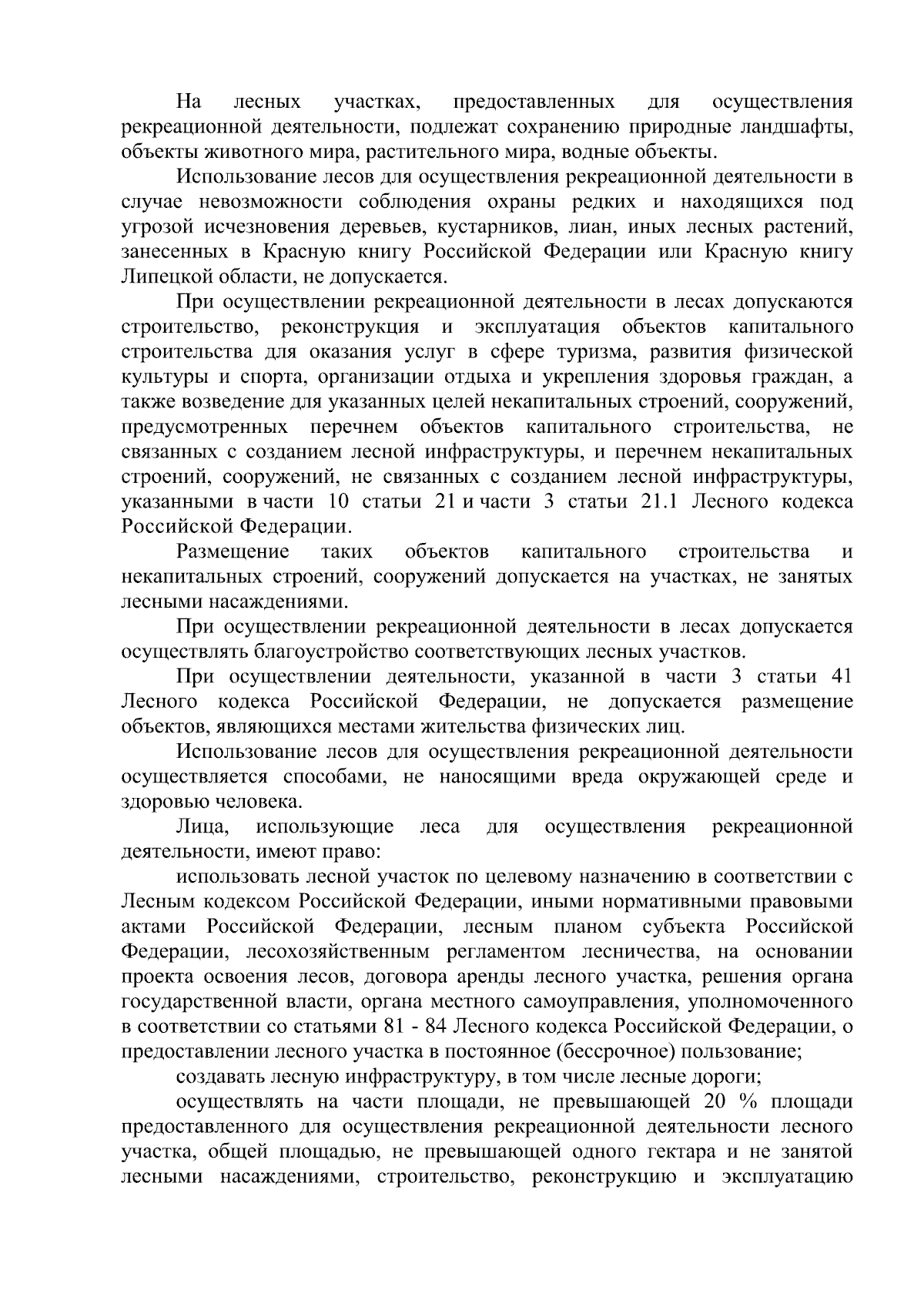 На лесных участках, предоставленных для осуществления рекреационной деятельности, подлежат сохранению природные ландшафты, объекты животного мира, растительного мира, водные объекты.

Использование лесов для осуществления рекреационной деятельности в случае невозможности соблюдения охраны редких и находящихся под угрозой исчезновения деревьев, кустарников, лиан, иных лесных растений, занесенных в Красную книгу Российской Федерации или Красную книгу Липецкой области, не допускается.

При осуществлении рекреационной деятельности в лесах допускаются строительство, реконструкция и эксплуатация объектов капитального строительства для оказания услуг в сфере туризма, развития физической культуры и спорта, организации отдыха и укрепления здоровья граждан, а также возведение для указанных целей некапитальных строений, сооружений, предусмотренных перечнем объектов капитального строительства, не связанных с созданием лесной инфраструктуры, и перечнем некапитальных строений, сооружений, не связанных с созданием лесной инфраструктуры, указанными в части 10 статьи 21 и части 3 статьи 21.1 Лесного кодекса Российской Федерации.

Размещение таких объектов капитального строительства и некапитальных строений, сооружений допускается на участках, не занятых лесными насаждениями.

При осуществлении рекреационной деятельности в лесах допускается осуществлять благоустройство соответствующих лесных участков.

При осуществлении деятельности, указанной в части 3 статьи 41 Лесного кодекса Российской Федерации, не допускается размещение объектов, являющихся местами жительства физических лиц.

Использование лесов для осуществления рекреационной деятельности осуществляется способами, не наносящими вреда окружающей среде и здоровью человека.

Лица, использующие леса для осуществления рекреационной деятельности, имеют право:

использовать лесной участок по целевому назначению в соответствии с Лесным кодексом Российской Федерации, иными нормативными правовыми актами Российской Федерации, лесным планом субъекта Российской Федерации, лесохозяйственным регламентом лесничества, на основании проекта освоения лесов, договора аренды лесного участка, решения органа государственной власти, органа местного самоуправления, уполномоченного в соответствии со статьями 81 - 84 Лесного кодекса Российской Федерации, о предоставлении лесного участка в постоянное (бессрочное) пользование;

создавать лесную инфраструктуру, в том числе лесные дороги;

осуществлять на части площади, не превышающей 20 % площади предоставленного для осуществления рекреационной деятельности лесного участка, общей площадью, не превышающей одного гектара и не занятой лесными насаждениями, строительство, реконструкцию и эксплуатацию